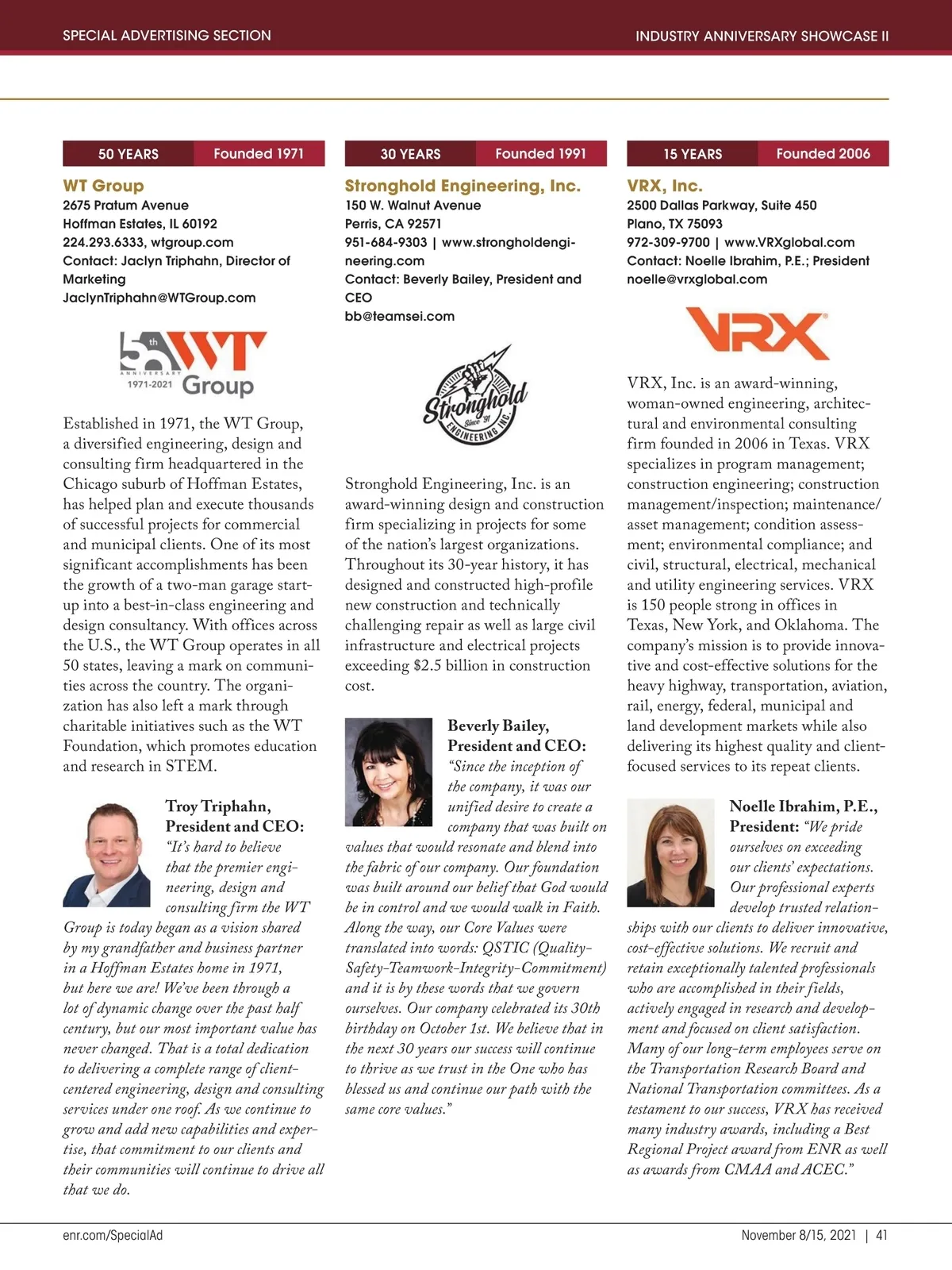 SPECIAL ADVERTISING SECTION

INDUSTRY ANNIVERSARY SHOWCASE II

50 YEARS Founded 1971

WT Group
2675 Pratum Avenue
Hoffman Estates, IL 60192
224.293.6333, wtgroup.com
Contact: Jaclyn Triphahn, Director of Marketing
JaclynTriphahn@WTGroup.com

50th ANNIVERSARY 1971-2021 WT Group

Established in 1971, the WT Group, a diversified engineering, design and consulting firm headquartered in the Chicago suburb of Hoffman Estates, has helped plan and execute thousands of successful projects for commercial and municipal clients. One of its most significant accomplishments has been the growth of a two-man garage startup into a best-in-class engineering and design consultancy. With offices across the U.S., the WT Group operates in all 50 states, leaving a mark on communities across the country. The organization has also left a mark through charitable initiatives such as the WT Foundation, which promotes education and research in STEM.

Troy Triphahn, President and CEO: "It's hard to believe that the premier engineering, design and consulting firm the WT Group is today began as a vision shared by my grandfather and business partner in a Hoffman Estates home in 1971, but here we are! We've been through a lot of dynamic change over the past half century, but our most important value has never changed. That is a total dedication to delivering a complete range of client-centered engineering, design and consulting services under one roof. As we continue to grow and add new capabilities and expertise, that commitment to our clients and their communities will continue to drive all that we do.

30 YEARS Founded 1991

Stronghold Engineering, Inc.
150 W. Walnut Avenue
Perris, CA 92571
951-684-9303 | www.strongholdengineering.com
Contact: Beverly Bailey, President and CEO
bb@teamsei.com

Stronghold Since '91 ENGINEERING, INC.

Stronghold Engineering, Inc. is an award-winning design and construction firm specializing in projects for some of the nation's largest organizations. Throughout its 30-year history, it has designed and constructed high-profile new construction and technically challenging repair as well as large civil infrastructure and electrical projects exceeding $2.5 billion in construction cost.

Beverly Bailey, President and CEO: "Since the inception of the company, it was our unified desire to create a company that was built on values that would resonate and blend into the fabric of our company. Our foundation was built around our belief that God would be in control and we would walk in Faith. Along the way, our Core Values were translated into words: QSTIC (Quality-Safety-Teamwork-Integrity-Commitment) and it is by these words that we govern ourselves. Our company celebrated its 30th birthday on October 1st. We believe that in the next 30 years our success will continue to thrive as we trust in the One who has blessed us and continue our path with the same core values."

15 YEARS Founded 2006

VRX, Inc.
2500 Dallas Parkway, Suite 450
Plano, TX 75093
972-309-9700 | www.VRXglobal.com
Contact: Noelle Ibrahim, P.E.; President
noelle@vrxglobal.com

VRX

VRX, Inc. is an award-winning, woman-owned engineering, architectural and environmental consulting firm founded in 2006 in Texas. VRX specializes in program management; construction engineering; construction management/inspection; maintenance/asset management; condition assessment; environmental compliance; and civil, structural, electrical, mechanical and utility engineering services. VRX is 150 people strong in offices in Texas, New York, and Oklahoma. The company's mission is to provide innovative and cost-effective solutions for the heavy highway, transportation, aviation, rail, energy, federal, municipal and land development markets while also delivering its highest quality and client-focused services to its repeat clients.

Noelle Ibrahim, P.E., President: "We pride ourselves on exceeding our clients' expectations. Our professional experts develop trusted relationships with our clients to deliver innovative, cost-effective solutions. We recruit and retain exceptionally talented professionals who are accomplished in their fields, actively engaged in research and development and focused on client satisfaction. Many of our long-term employees serve on the Transportation Research Board and National Transportation committees. As a testament to our success, VRX has received many industry awards, including a Best Regional Project award from ENR as well as awards from CMAA and ACEC."

enr.com/SpecialAd

November 8/15, 2021 | 41